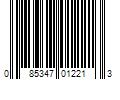 0 85347 01221 3